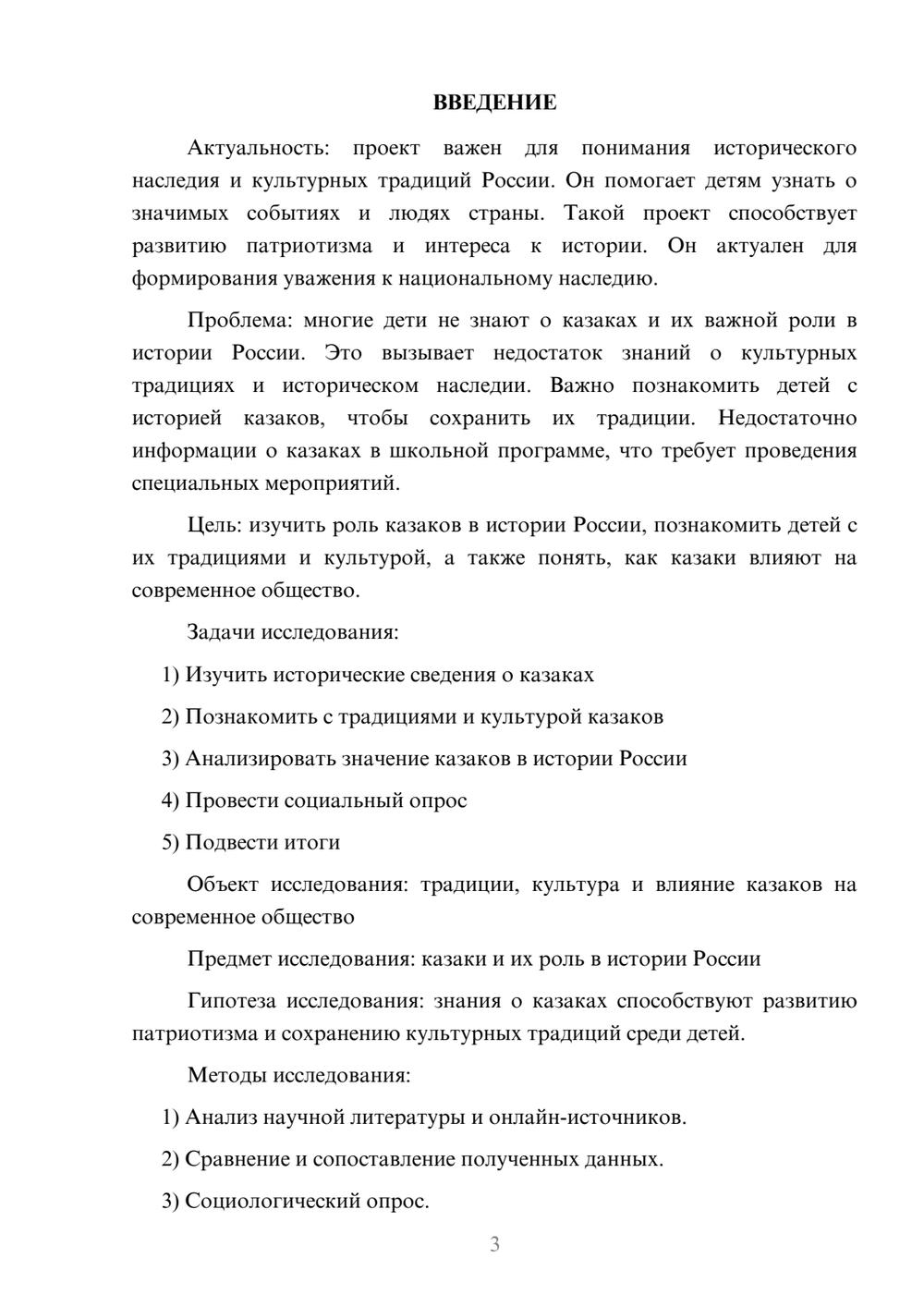 ВВЕДЕНИЕ

Актуальность: проект важен для понимания исторического наследия и культурных традиций России. Он помогает детям узнать о значимых событиях и людях страны. Такой проект способствует развитию патриотизма и интереса к истории. Он актуален для формирования уважения к национальному наследию.

Проблема: многие дети не знают о казаках и их важной роли в истории России. Это вызывает недостаток знаний о культурных традициях и историческом наследии. Важно познакомить детей с историей казаков, чтобы сохранить их традиции. Недостаточно информации о казаках в школьной программе, что требует проведения специальных мероприятий.

Цель: изучить роль казаков в истории России, познакомить детей с их традициями и культурой, а также понять, как казаки влияют на современное общество.

Задачи исследования:

1) Изучить исторические сведения о казаках

2) Познакомить с традициями и культурой казаков

3) Анализировать значение казаков в истории России

4) Провести социальный опрос

5) Подвести итоги

Объект исследования: традиции, культура и влияние казаков на современное общество

Предмет исследования: казаки и их роль в истории России

Гипотеза исследования: знания о казаках способствуют развитию патриотизма и сохранению культурных традиций среди детей.

Методы исследования:

1) Анализ научной литературы и онлайн-источников.

2) Сравнение и сопоставление полученных данных.

3) Социологический опрос.

3